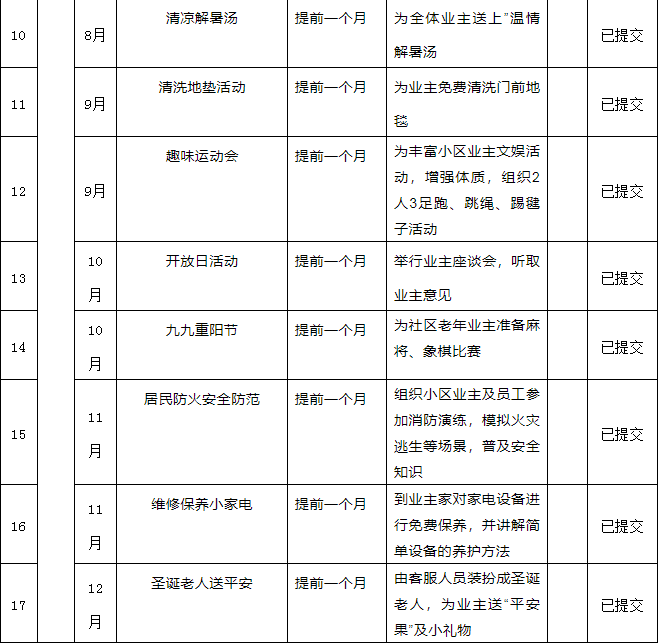 | 10 | | 8月 | 清凉解暑汤 | 提前一个月 | 为全体业主送上"温情解暑汤 | | 已提交 |
|---|---|---|---|---|---|---|---|
| 11 | | 9月 | 清洗地垫活动 | 提前一个月 | 为业主免费清洗门前地毯 | | 已提交 |
| 12 | | 9月 | 趣味运动会 | 提前一个月 | 为丰富小区业主文娱活动，增强体质，组织2人3足跑、跳绳、踢毽子活动 | | 已提交 |
| 13 | | 10月 | 开放日活动 | 提前一个月 | 举行业主座谈会，听取业主意见 | | 已提交 |
| 14 | | 10月 | 九九重阳节 | 提前一个月 | 为社区老年业主准备麻将、象棋比赛 | | 已提交 |
| 15 | | 11月 | 居民防火安全防范 | 提前一个月 | 组织小区业主及员工参加消防演练，模拟火灾逃生等场景，普及安全知识 | | 已提交 |
| 16 | | 11月 | 维修保养小家电 | 提前一个月 | 到业主家对家电设备进行免费保养，并讲解简单设备的养护方法 | | 已提交 |
| 17 | | 12月 | 圣诞老人送平安 | 提前一个月 | 由客服人员装扮成圣诞老人，为业主送"平安果"及小礼物 | | 已提交 |